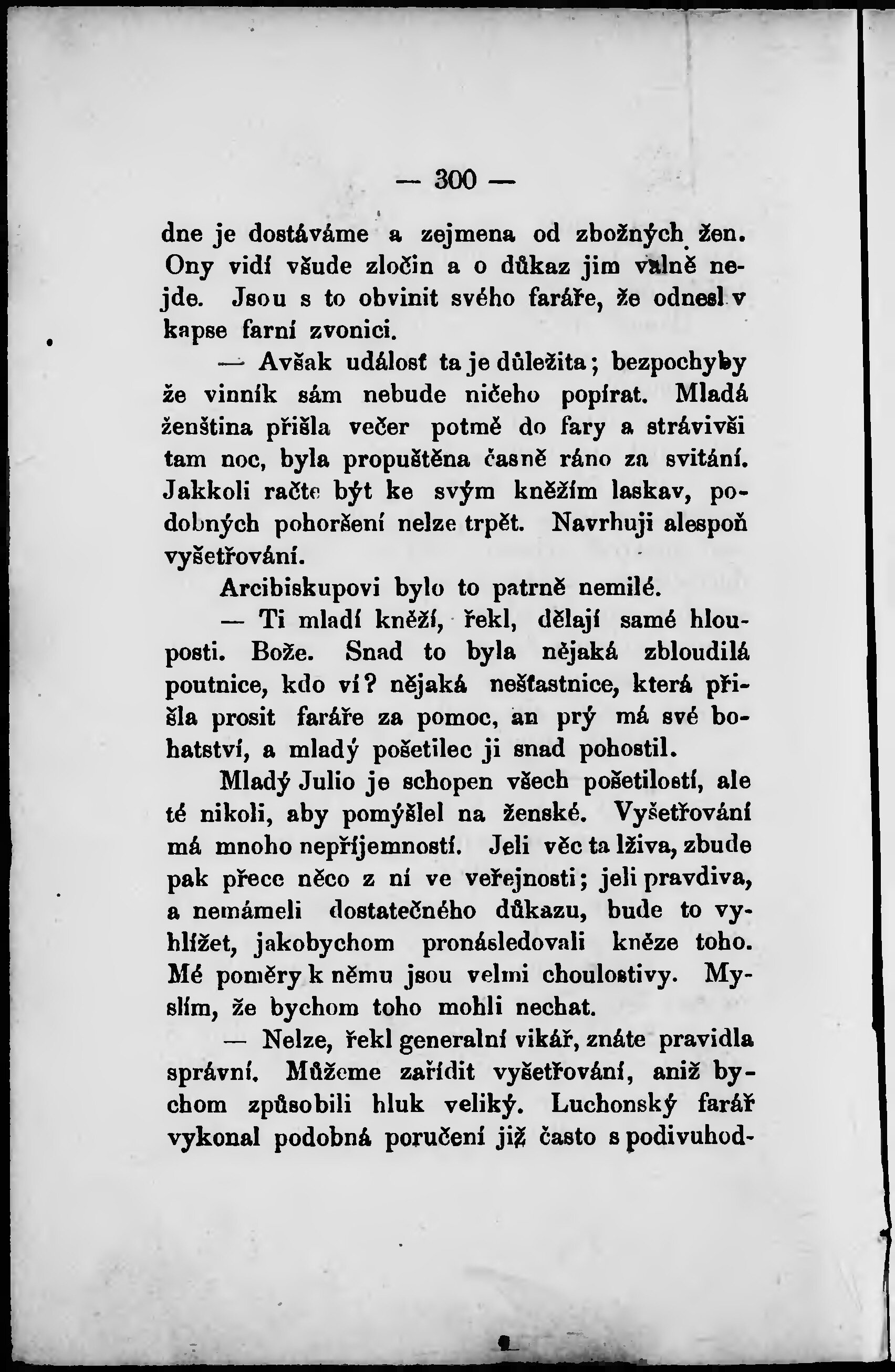 — 300 —

dne je dostáváme a zejmena od zbožných žen. Ony vidí všude zločin a o důkaz jim valně nejde. Jsou s to obvinit svého faráře, že odnesl v kapse farní zvonici.

— Avšak událosť ta je důležita; bezpochyby že vinník sám nebude ničeho popírat. Mladá ženština přišla večer potmě do fary a strávivši tam noc, byla propuštěna časně ráno za svitání. Jakkoli račte být ke svým kněžím laskav, podobných pohoršení nelze trpět. Navrhuji alespoň vyšetřování.

Arcibiskupovi bylo to patrně nemilé.

— Ti mladí kněží, řekl, dělají samé hlouposti. Bože. Snad to byla nějaká zbloudilá poutnice, kdo ví? nějaká nešťastnice, která přišla prosit faráře za pomoc, an prý má své bohatství, a mladý pošetilec ji snad pohostil.

Mladý Julio je schopen všech pošetilostí, ale té nikoli, aby pomýšlel na ženské. Vyšetřování má mnoho nepříjemností. Jeli věc ta lživa, zbude pak přece něco z ní ve veřejnosti; jeli pravdiva, a nemámeli dostatečného důkazu, bude to vyhlížet, jakobychom pronásledovali kněze toho. Mé poměry k němu jsou velmi choulostivy. Myslím, že bychom toho mohli nechat.

— Nelze, řekl generalní vikář, znáte pravidla správní. Můžeme zařídit vyšetřování, aniž bychom způsobili hluk veliký. Luchonský farář vykonal podobná poručení již často s podivuhod-